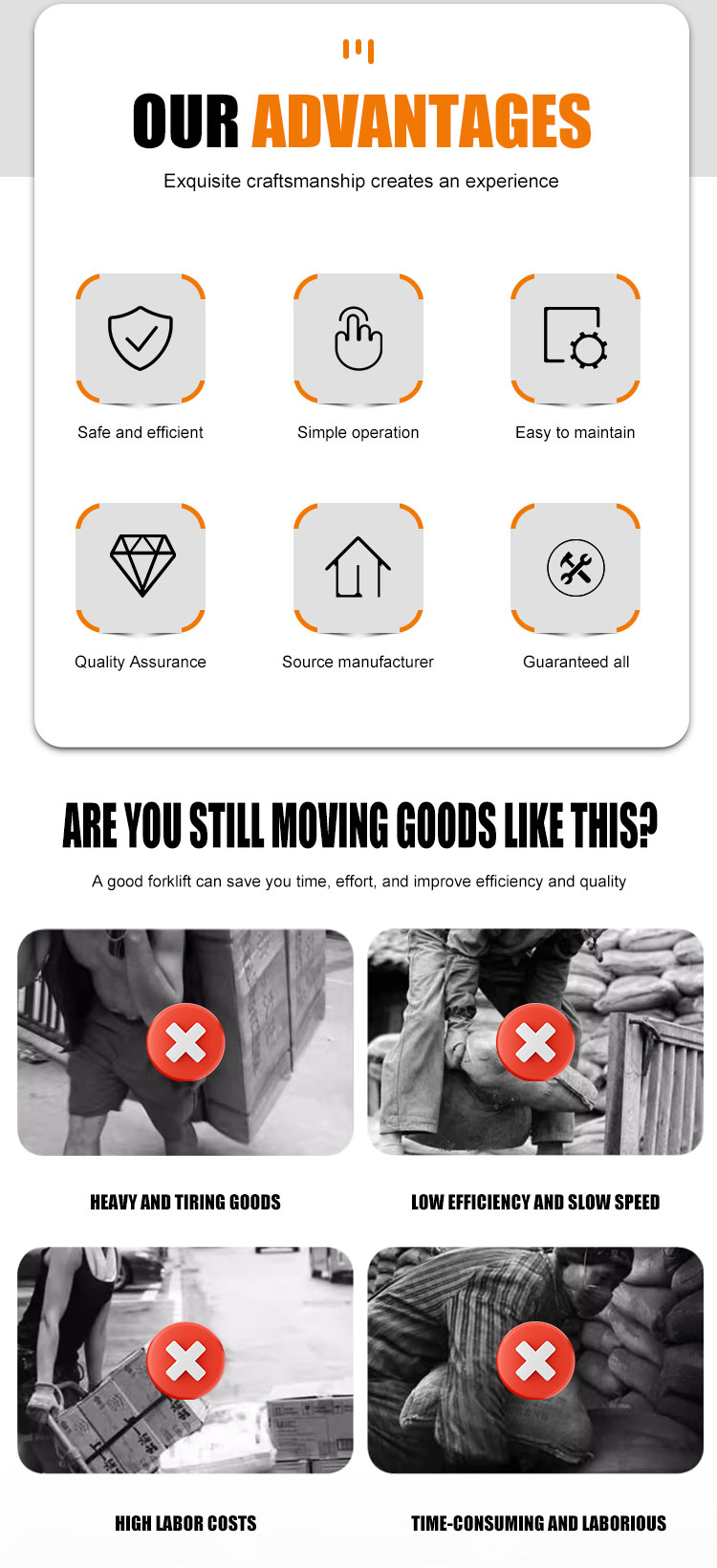 OUR ADVANTAGES

Exquisite craftsmanship creates an experience

Safe and efficient

Simple operation

Easy to maintain

Quality Assurance

Source manufacturer

Guaranteed all

ARE YOU STILL MOVING GOODS LIKE THIS?

A good forklift can save you time, effort, and improve efficiency and quality

HEAVY AND TIRING GOODS

LOW EFFICIENCY AND SLOW SPEED

HIGH LABOR COSTS

TIME-CONSUMING AND LABORIOUS